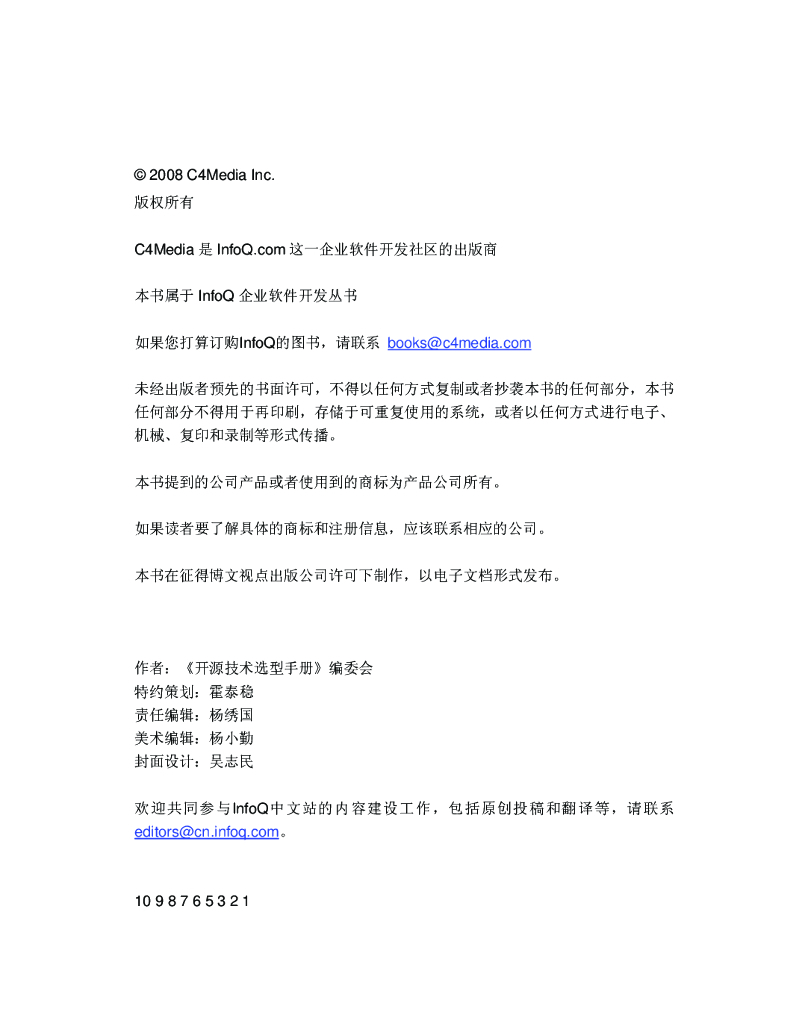 © 2008 C4Media Inc.
版权所有

C4Media 是 InfoQ.com 这一企业软件开发社区的出版商

本书属于 InfoQ 企业软件开发丛书

如果您打算订购InfoQ的图书，请联系 books@c4media.com

未经出版者预先的书面许可，不得以任何方式复制或者抄袭本书的任何部分，本书任何部分不得用于再印刷，存储于可重复使用的系统，或者以任何方式进行电子、机械、复印和录制等形式传播。

本书提到的公司产品或者使用到的商标为产品公司所有。

如果读者要了解具体的商标和注册信息，应该联系相应的公司。

本书在征得博文视点出版公司许可下制作，以电子文档形式发布。

作者：《开源技术选型手册》编委会
特约策划：霍泰稳
责任编辑：杨绣国
美术编辑：杨小勤
封面设计：吴志民

欢迎共同参与InfoQ中文站的内容建设工作，包括原创投稿和翻译等，请联系 editors@cn.infoq.com。

10 9 8 7 6 5 3 2 1